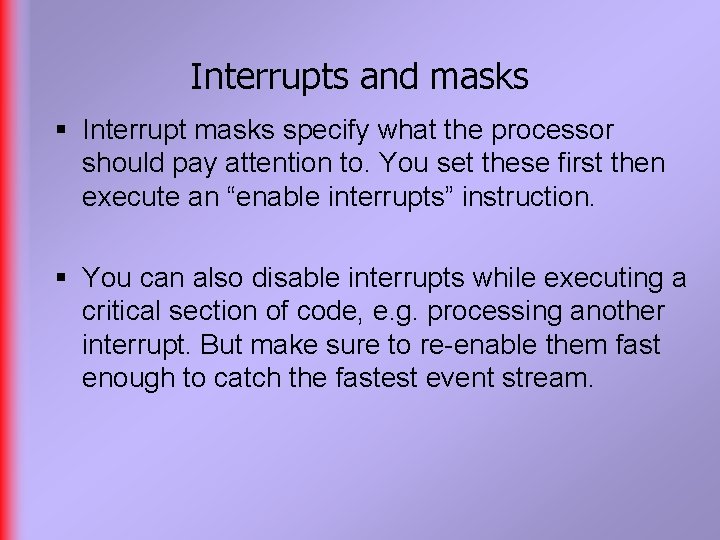 Interrupts and masks

▪ Interrupt masks specify what the processor should pay attention to. You set these first then execute an “enable interrupts” instruction.

▪ You can also disable interrupts while executing a critical section of code, e.g. processing another interrupt. But make sure to re-enable them fast enough to catch the fastest event stream.